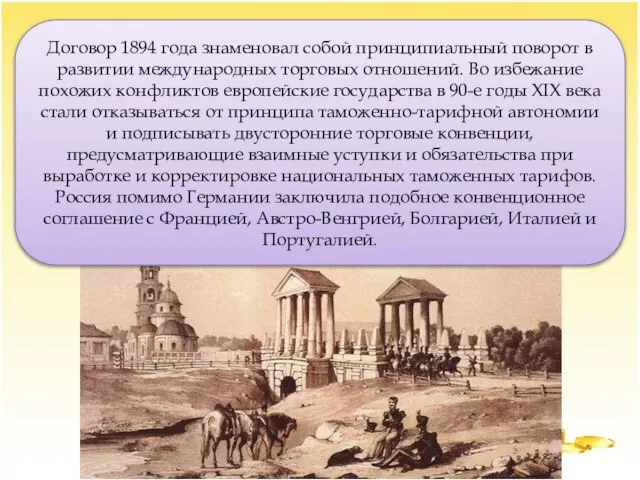 Договор 1894 года знаменовал собой принципиальный поворот в развитии международных торговых отношений. Во избежание похожих конфликтов европейские государства в 90-е годы XIX века стали отказываться от принципа таможенно-тарифной автономии и подписывать двусторонние торговые конвенции, предусматривающие взаимные уступки и обязательства при выработке и корректировке национальных таможенных тарифов. Россия помимо Германии заключила подобное конвенционное соглашение с Францией, Австро-Венгрией, Болгарией, Италией и Португалией.